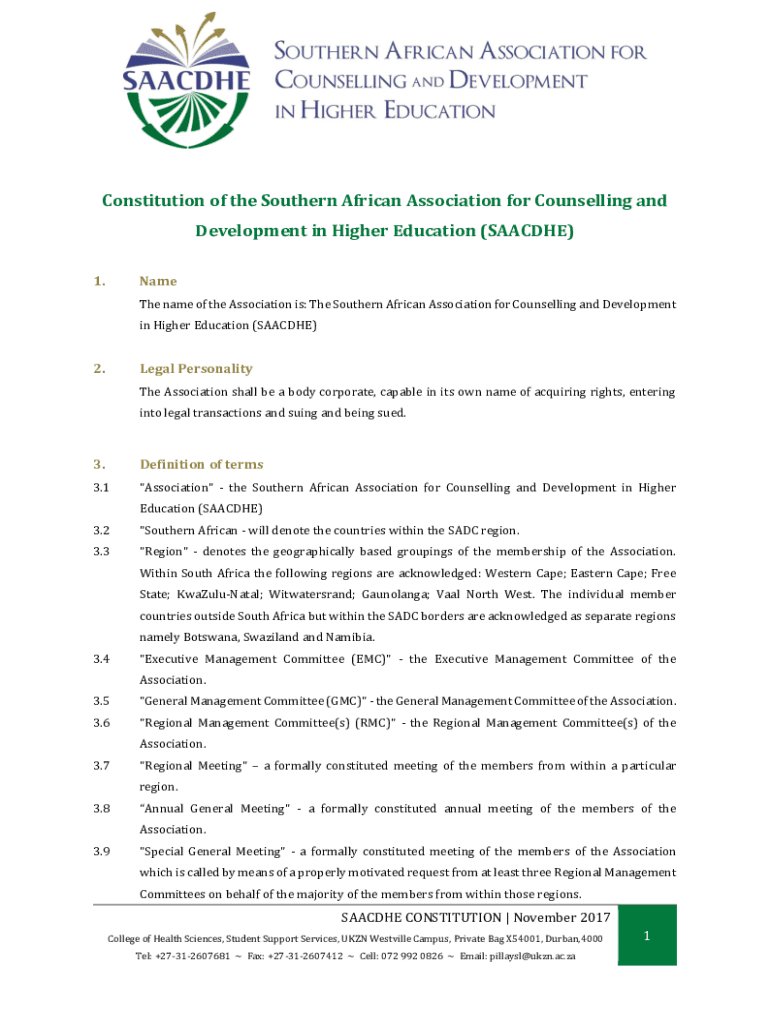 SAACDHE

SOUTHERN AFRICAN ASSOCIATION FOR COUNSELLING AND DEVELOPMENT IN HIGHER EDUCATION

Constitution of the Southern African Association for Counselling and Development in Higher Education (SAACDHE)

1. Name

The name of the Association is: The Southern African Association for Counselling and Development in Higher Education (SAACDHE)

2. Legal Personality

The Association shall be a body corporate, capable in its own name of acquiring rights, entering into legal transactions and suing and being sued.

3. Definition of terms

3.1 "Association" - the Southern African Association for Counselling and Development in Higher Education (SAACDHE)

3.2 "Southern African - will denote the countries within the SADC region.

3.3 "Region" - denotes the geographically based groupings of the membership of the Association. Within South Africa the following regions are acknowledged: Western Cape; Eastern Cape; Free State; KwaZulu-Natal; Witwatersrand; Gaunolanga; Vaal North West. The individual member countries outside South Africa but within the SADC borders are acknowledged as separate regions namely Botswana, Swaziland and Namibia.

3.4 "Executive Management Committee (EMC)" - the Executive Management Committee of the Association.

3.5 "General Management Committee (GMC)" - the General Management Committee of the Association.

3.6 "Regional Management Committee(s) (RMC)" - the Regional Management Committee(s) of the Association.

3.7 "Regional Meeting" – a formally constituted meeting of the members from within a particular region.

3.8 "Annual General Meeting" - a formally constituted annual meeting of the members of the Association.

3.9 "Special General Meeting" - a formally constituted meeting of the members of the Association which is called by means of a properly motivated request from at least three Regional Management Committees on behalf of the majority of the members from within those regions.

SAACDHE CONSTITUTION | November 2017

College of Health Sciences, Student Support Services, UKZN Westville Campus, Private Bag X54001, Durban, 4000

Tel: +27-31-2607681 ~ Fax: +27-31-2607412 ~ Cell: 072 992 0826 ~ Email: pillaysl@ukzn.ac.za

1